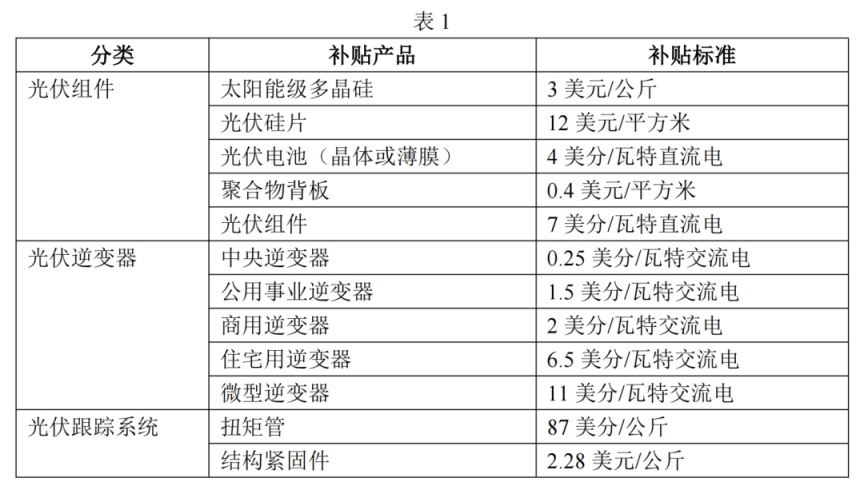 表1

| 分类 | 补贴产品 | 补贴标准 |
|---|---|---|
| 光伏组件 | 太阳能级多晶硅 | 3美元/公斤 |
|  | 光伏硅片 | 12美元/平方米 |
|  | 光伏电池（晶体或薄膜） | 4美分/瓦特直流电 |
|  | 聚合物背板 | 0.4美元/平方米 |
|  | 光伏组件 | 7美分/瓦特直流电 |
| 光伏逆变器 | 中央逆变器 | 0.25美分/瓦特交流电 |
|  | 公用事业逆变器 | 1.5美分/瓦特交流电 |
|  | 商用逆变器 | 2美分/瓦特交流电 |
|  | 住宅用逆变器 | 6.5美分/瓦特交流电 |
|  | 微型逆变器 | 11美分/瓦特交流电 |
| 光伏跟踪系统 | 扭矩管 | 87美分/公斤 |
|  | 结构紧固件 | 2.28美元/公斤 |